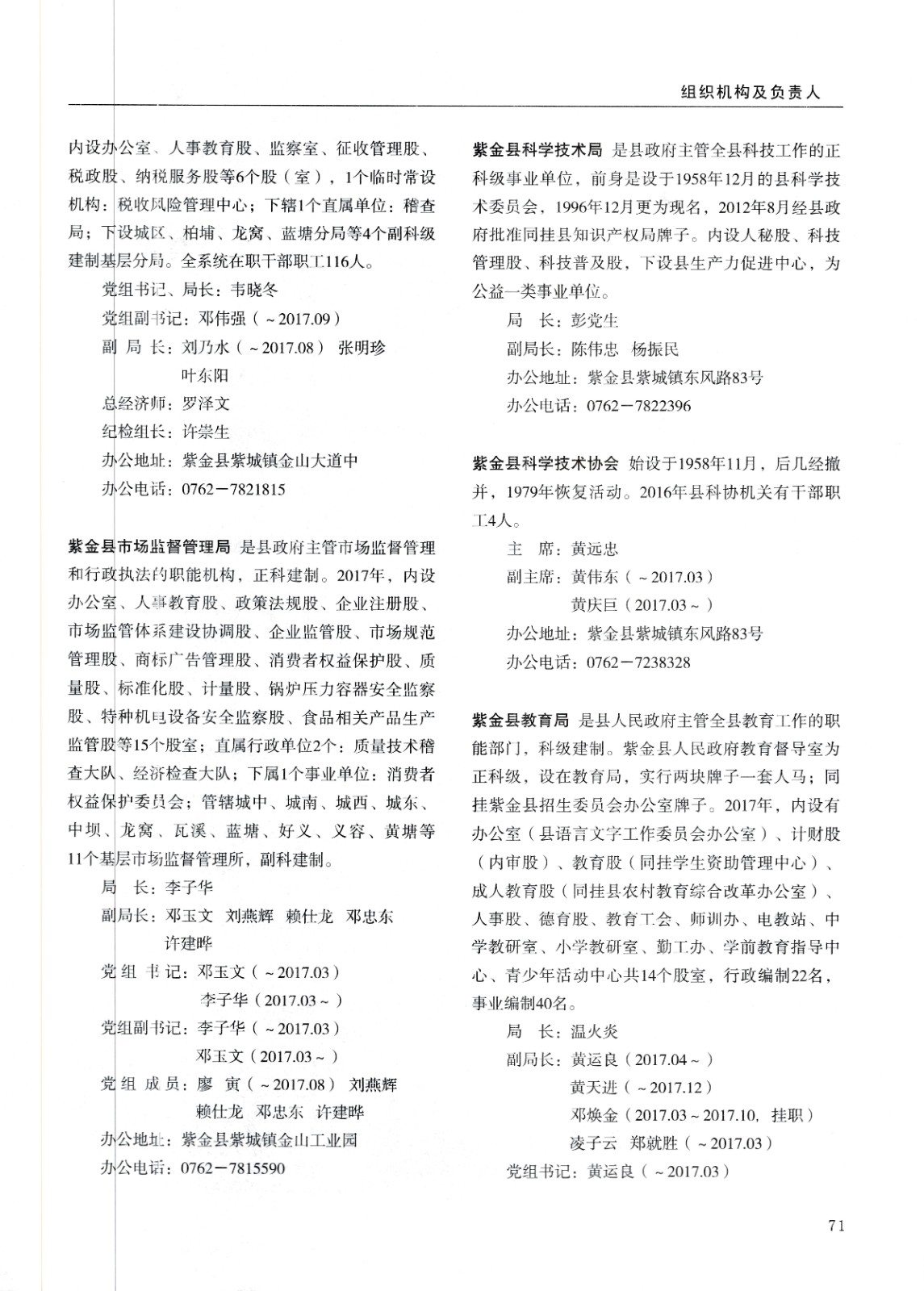 组织机构及负责人

内设办公室、人事教育股、监察室、征收管理股、税政股、纳税服务股等6个股（室），1个临时常设机构：税收风险管理中心；下辖1个直属单位：稽查局；下设城区、柏埔、龙窝、蓝塘分局等4个副科级建制基层分局。全系统在职干部职工116人。

党组书记、局长：韦晓冬
党组副书记：邓伟强（～2017.09）
副 局 长：刘乃水（～2017.08） 张明珍
叶东阳
总经济师：罗泽文
纪检组长：许崇生
办公地址：紫金县紫城镇金山大道中
办公电话：0762－7821815

紫金县市场监督管理局 是县政府主管市场监督管理和行政执法的职能机构，正科建制。2017年，内设办公室、人事教育股、政策法规股、企业注册股、市场监管体系建设协调股、企业监管股、市场规范管理股、商标广告管理股、消费者权益保护股、质量股、标准化股、计量股、锅炉压力容器安全监察股、特种机电设备安全监察股、食品相关产品生产监管股等15个股室；直属行政单位2个：质量技术稽查大队、经济检查大队；下属1个事业单位：消费者权益保护委员会；管辖城中、城南、城西、城东、中坝、龙窝、瓦溪、蓝塘、好义、义容、黄塘等11个基层市场监督管理所，副科建制。

局 长：李子华
副局长：邓玉文 刘燕辉 赖仕龙 邓忠东
许建晔
党 组 书 记：邓玉文（～2017.03）
李子华（2017.03～）
党组副书记：李子华（～2017.03）
邓玉文（2017.03～）
党 组 成 员：廖 寅（～2017.08） 刘燕辉
赖仕龙 邓忠东 许建晔
办公地址：紫金县紫城镇金山工业园
办公电话：0762－7815590

紫金县科学技术局 是县政府主管全县科技工作的正科级事业单位，前身是设于1958年12月的县科学技术委员会，1996年12月更为现名，2012年8月经县政府批准同挂县知识产权局牌子。内设人秘股、科技管理股、科技普及股，下设县生产力促进中心，为公益一类事业单位。

局 长：彭党生
副局长：陈伟忠 杨振民
办公地址：紫金县紫城镇东风路83号
办公电话：0762－7822396

紫金县科学技术协会 始设于1958年11月，后几经撤并，1979年恢复活动。2016年县科协机关有干部职工4人。

主 席：黄远忠
副主席：黄伟东（～2017.03）
黄庆巨（2017.03～）
办公地址：紫金县紫城镇东风路83号
办公电话：0762－7238328

紫金县教育局 是县人民政府主管全县教育工作的职能部门，科级建制。紫金县人民政府教育督导室为正科级，设在教育局，实行两块牌子一套人马；同挂紫金县招生委员会办公室牌子。2017年，内设有办公室（县语言文字工作委员会办公室）、计财股（内审股）、教育股（同挂学生资助管理中心）、成人教育股（同挂县农村教育综合改革办公室）、人事股、德育股、教育工会、师训办、电教站、中学教研室、小学教研室、勤工办、学前教育指导中心、青少年活动中心共14个股室，行政编制22名，事业编制40名。

局 长：温火炎
副局长：黄运良（2017.04～）
黄天进（～2017.12）
邓焕金（2017.03～2017.10，挂职）
凌子云 郑就胜（～2017.03）
党组书记：黄运良（～2017.03）

71